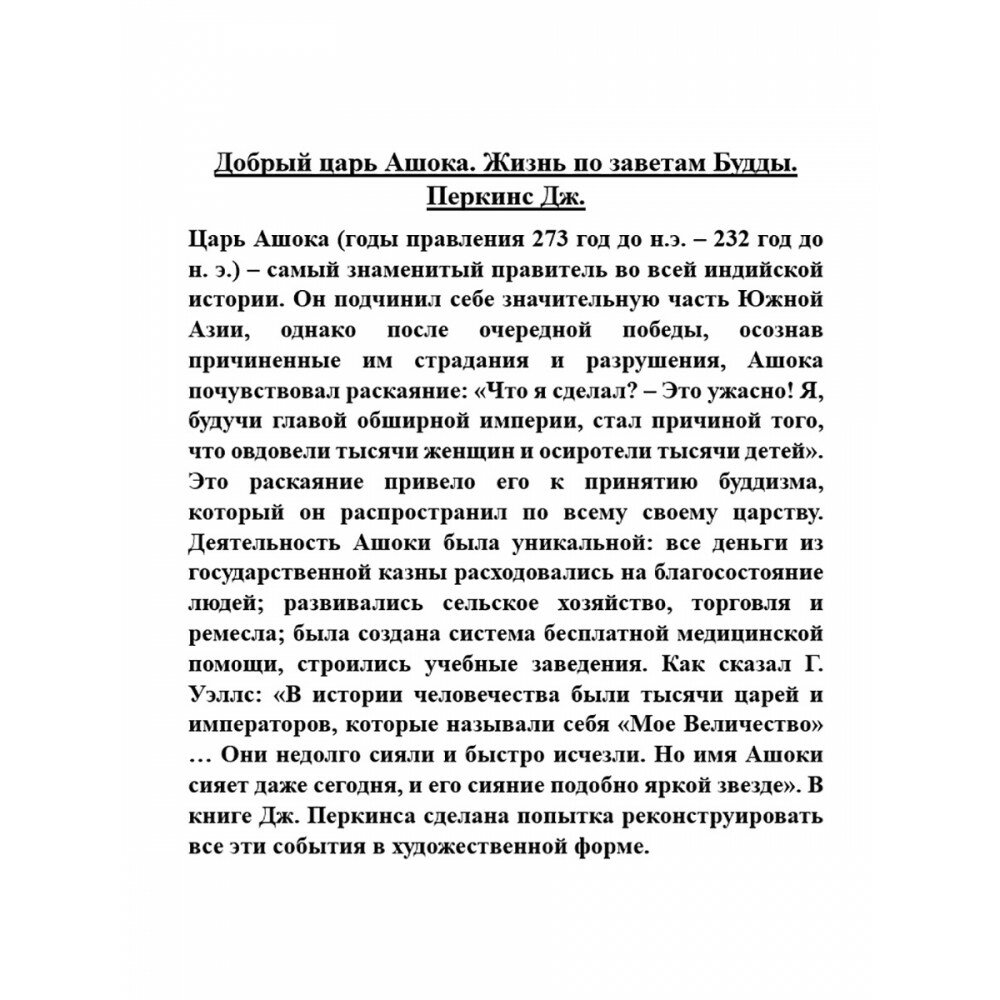 Добрый царь Ашока. Жизнь по заветам Будды. Перкинс Дж.

Царь Ашока (годы правления 273 год до н.э. – 232 год до н. э.) – самый знаменитый правитель во всей индийской истории. Он подчинил себе значительную часть Южной Азии, однако после очередной победы, осознав причиненные им страдания и разрушения, Ашока почувствовал раскаяние: «Что я сделал? – Это ужасно! Я, будучи главой обширной империи, стал причиной того, что овдовели тысячи женщин и осиротели тысячи детей». Это раскаяние привело его к принятию буддизма, который он распространил по всему своему царству. Деятельность Ашоки была уникальной: все деньги из государственной казны расходовались на благосостояние людей; развивались сельское хозяйство, торговля и ремесла; была создана система бесплатной медицинской помощи, строились учебные заведения. Как сказал Г. Уэллс: «В истории человечества были тысячи царей и императоров, которые называли себя «Мое Величество» … Они недолго сияли и быстро исчезли. Но имя Ашоки сияет даже сегодня, и его сияние подобно яркой звезде». В книге Дж. Перкинса сделана попытка реконструировать все эти события в художественной форме.